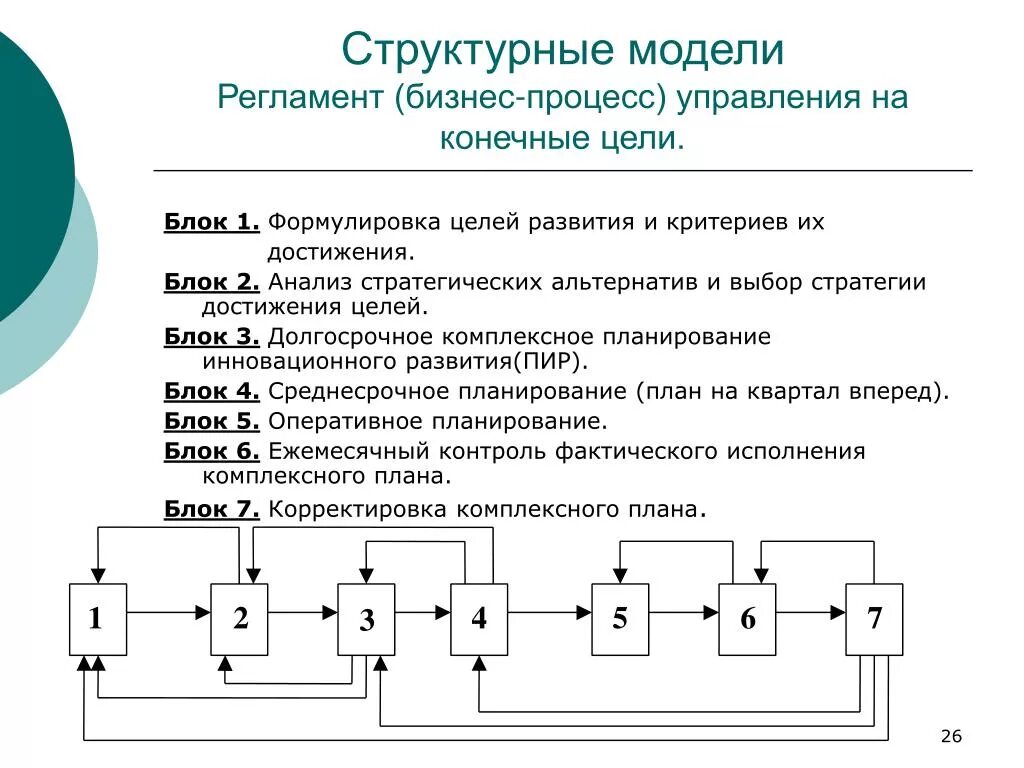 Структурные модели
Регламент (бизнес-процесс) управления на конечные цели.

Блок 1. Формулировка целей развития и критериев их достижения.

Блок 2. Анализ стратегических альтернатив и выбор стратегии достижения целей.

Блок 3. Долгосрочное комплексное планирование инновационного развития(ПИР).

Блок 4. Среднесрочное планирование (план на квартал вперед).

Блок 5. Оперативное планирование.

Блок 6. Ежемесячный контроль фактического исполнения комплексного плана.

Блок 7. Корректировка комплексного плана.

1
2
3
4
5
6
7

26